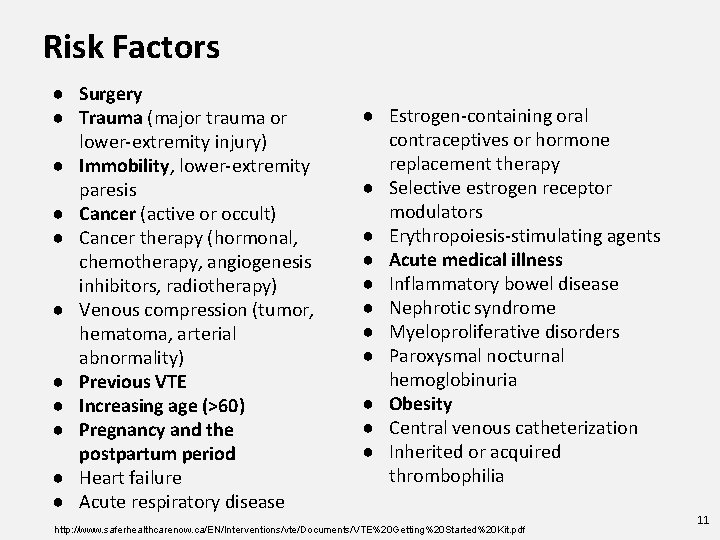 Risk Factors

- Surgery
- Trauma (major trauma or lower-extremity injury)
- Immobility, lower-extremity paresis
- Cancer (active or occult)
- Cancer therapy (hormonal, chemotherapy, angiogenesis inhibitors, radiotherapy)
- Venous compression (tumor, hematoma, arterial abnormality)
- Previous VTE
- Increasing age (>60)
- Pregnancy and the postpartum period
- Heart failure
- Acute respiratory disease

- Estrogen-containing oral contraceptives or hormone replacement therapy
- Selective estrogen receptor modulators
- Erythropoiesis-stimulating agents
- Acute medical illness
- Inflammatory bowel disease
- Nephrotic syndrome
- Myeloproliferative disorders
- Paroxysmal nocturnal hemoglobinuria
- Obesity
- Central venous catheterization
- Inherited or acquired thrombophilia

http://www.saferhealthcarenow.ca/EN/Interventions/vte/Documents/VTE%20Getting%20Started%20Kit.pdf

11